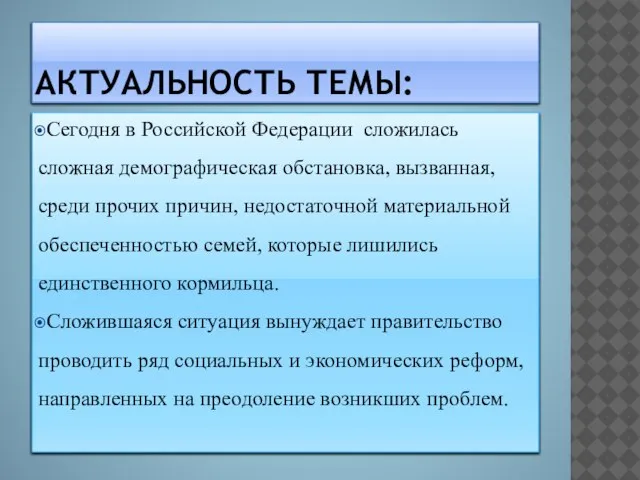 АКТУАЛЬНОСТЬ ТЕМЫ:

Сегодня в Российской Федерации сложилась сложная демографическая обстановка, вызванная, среди прочих причин, недостаточной материальной обеспеченностью семей, которые лишились единственного кормильца.

Сложившаяся ситуация вынуждает правительство проводить ряд социальных и экономических реформ, направленных на преодоление возникших проблем.